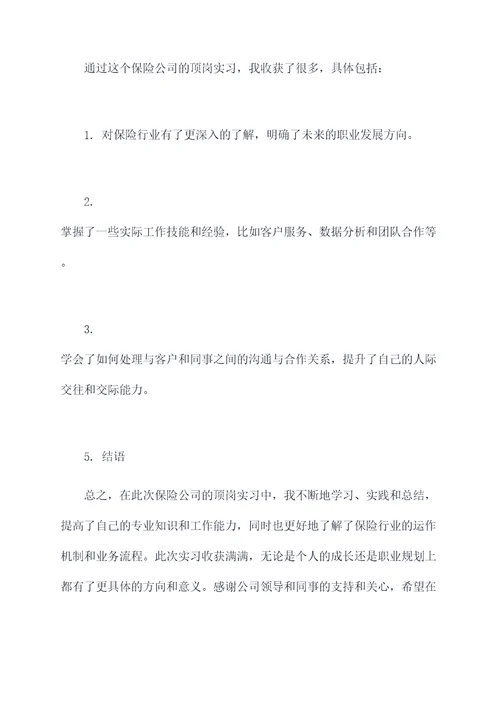 通过这个保险公司的顶岗实习，我收获了很多，具体包括：

1. 对保险行业有了更深入的了解，明确了未来的职业发展方向。

2.
掌握了一些实际工作技能和经验，比如客户服务、数据分析和团队合作等。

3.
学会了如何处理与客户和同事之间的沟通与合作关系，提升了自己的人际交往和交际能力。

5. 结语

总之，在此次保险公司的顶岗实习中，我不断地学习、实践和总结，提高了自己的专业知识和工作能力，同时也更好地了解了保险行业的运作机制和业务流程。此次实习收获满满，无论是个人的成长还是职业规划上都有了更具体的方向和意义。感谢公司领导和同事的支持和关心，希望在